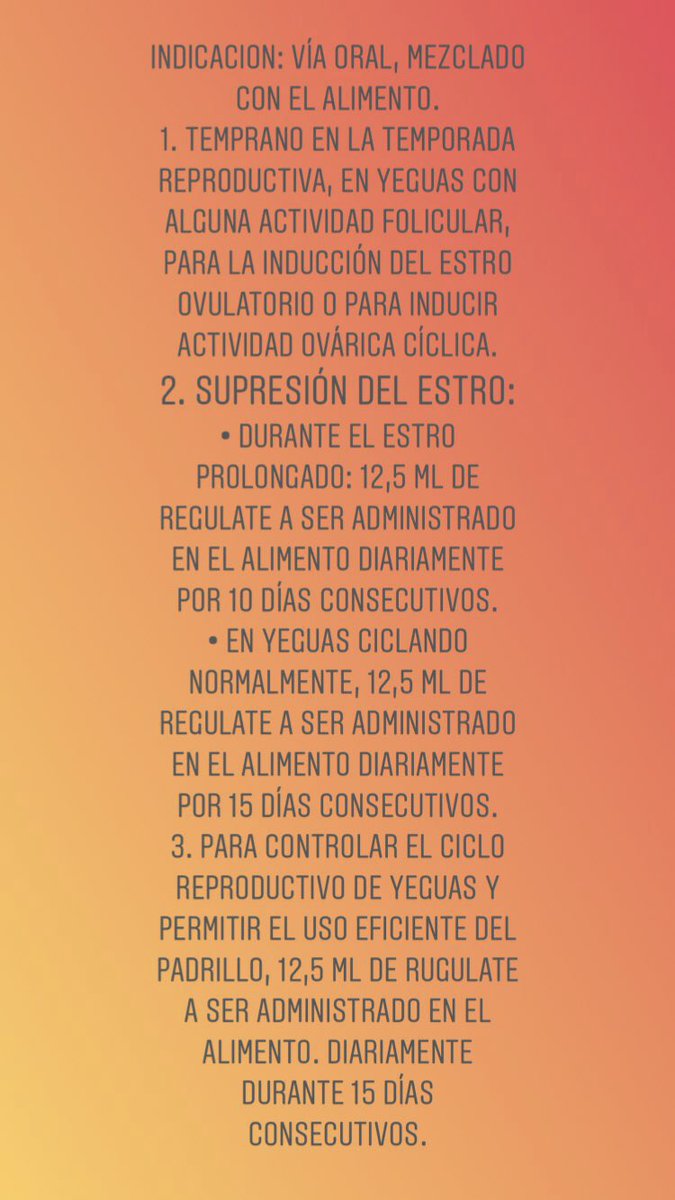 INDICACION: VÍA ORAL, MEZCLADO CON EL ALIMENTO.
1. TEMPRANO EN LA TEMPORADA REPRODUCTIVA, EN YEGUAS CON ALGUNA ACTIVIDAD FOLICULAR, PARA LA INDUCCIÓN DEL ESTRO OVULATORIO O PARA INDUCIR ACTIVIDAD OVÁRICA CÍCLICA.
2. SUPRESIÓN DEL ESTRO:
• DURANTE EL ESTRO PROLONGADO: 12,5 ML DE REGULATE A SER ADMINISTRADO EN EL ALIMENTO DIARIAMENTE POR 10 DÍAS CONSECUTIVOS.
• EN YEGUAS CICLANDO NORMALMENTE, 12,5 ML DE REGULATE A SER ADMINISTRADO EN EL ALIMENTO DIARIAMENTE POR 15 DÍAS CONSECUTIVOS.
3. PARA CONTROLAR EL CICLO REPRODUCTIVO DE YEGUAS Y PERMITIR EL USO EFICIENTE DEL PADRILLO, 12,5 ML DE RUGULATE A SER ADMINISTRADO EN EL ALIMENTO. DIARIAMENTE DURANTE 15 DÍAS CONSECUTIVOS.